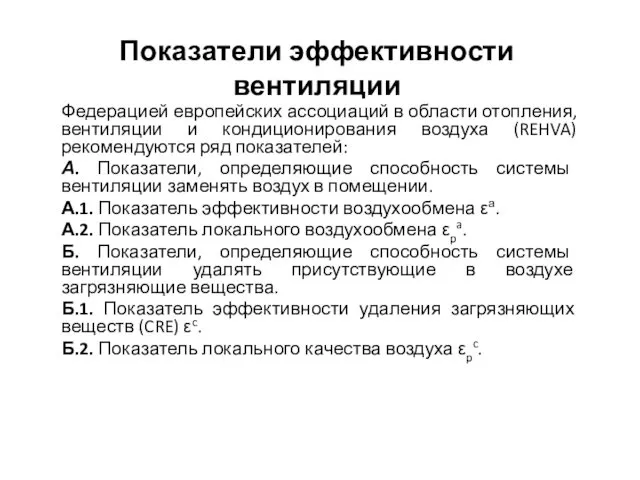 Показатели эффективности вентиляции

Федерацией европейских ассоциаций в области отопления, вентиляции и кондиционирования воздуха (REHVA) рекомендуются ряд показателей:

А. Показатели, определяющие способность системы вентиляции заменять воздух в помещении.

А.1. Показатель эффективности воздухообмена $\varepsilon^a$.

А.2. Показатель локального воздухообмена $\varepsilon_p^a$.

Б. Показатели, определяющие способность системы вентиляции удалять присутствующие в воздухе загрязняющие вещества.

Б.1. Показатель эффективности удаления загрязняющих веществ (CRE) $\varepsilon^c$.

Б.2. Показатель локального качества воздуха $\varepsilon_p^c$.